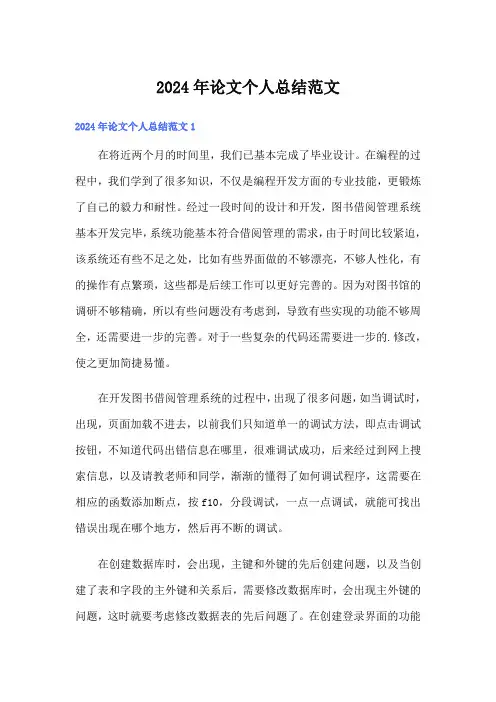 2024年论文个人总结范文

2024年论文个人总结范文1

在将近两个月的时间里，我们已基本完成了毕业设计。在编程的过程中，我们学到了很多知识，不仅是编程开发方面的专业技能，更锻炼了自己的毅力和耐性。经过一段时间的设计和开发，图书借阅管理系统基本开发完毕，系统功能基本符合借阅管理的需求，由于时间比较紧迫，该系统还有些不足之处，比如有些界面做的不够漂亮，不够人性化，有的操作有点繁琐，这些都是后续工作可以更好完善的。因为对图书馆的调研不够精确，所以有些问题没有考虑到，导致有些实现的功能不够周全，还需要进一步的完善。对于一些复杂的代码还需要进一步的.修改，使之更加简捷易懂。

在开发图书借阅管理系统的过程中，出现了很多问题，如当调试时，出现，页面加载不进去，以前我们只知道单一的调试方法，即点击调试按钮，不知道代码出错信息在哪里，很难调试成功，后来经过到网上搜索信息，以及请教老师和同学，渐渐的懂得了如何调试程序，这需要在相应的函数添加断点，按f10，分段调试，一点一点调试，就能可找出错误出现在哪个地方，然后再不断的调试。

在创建数据库时，会出现，主键和外键的先后创建问题，以及当创建了表和字段的主外键和关系后，需要修改数据库时，会出现主外键的问题，这时就要考虑修改数据表的先后问题了。在创建登录界面的功能